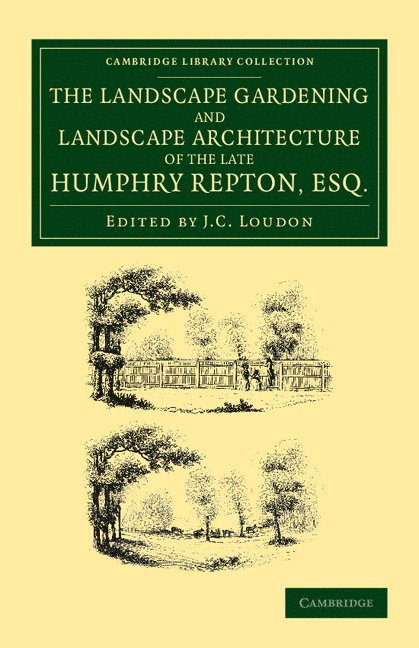 CAMBRIDGE LIBRARY COLLECTION

THE LANDSCAPE GARDENING AND LANDSCAPE ARCHITECTURE OF THE LATE HUMPHRY REPTON, ESQ.

EDITED BY J.C. LOUDON

CAMBRIDGE